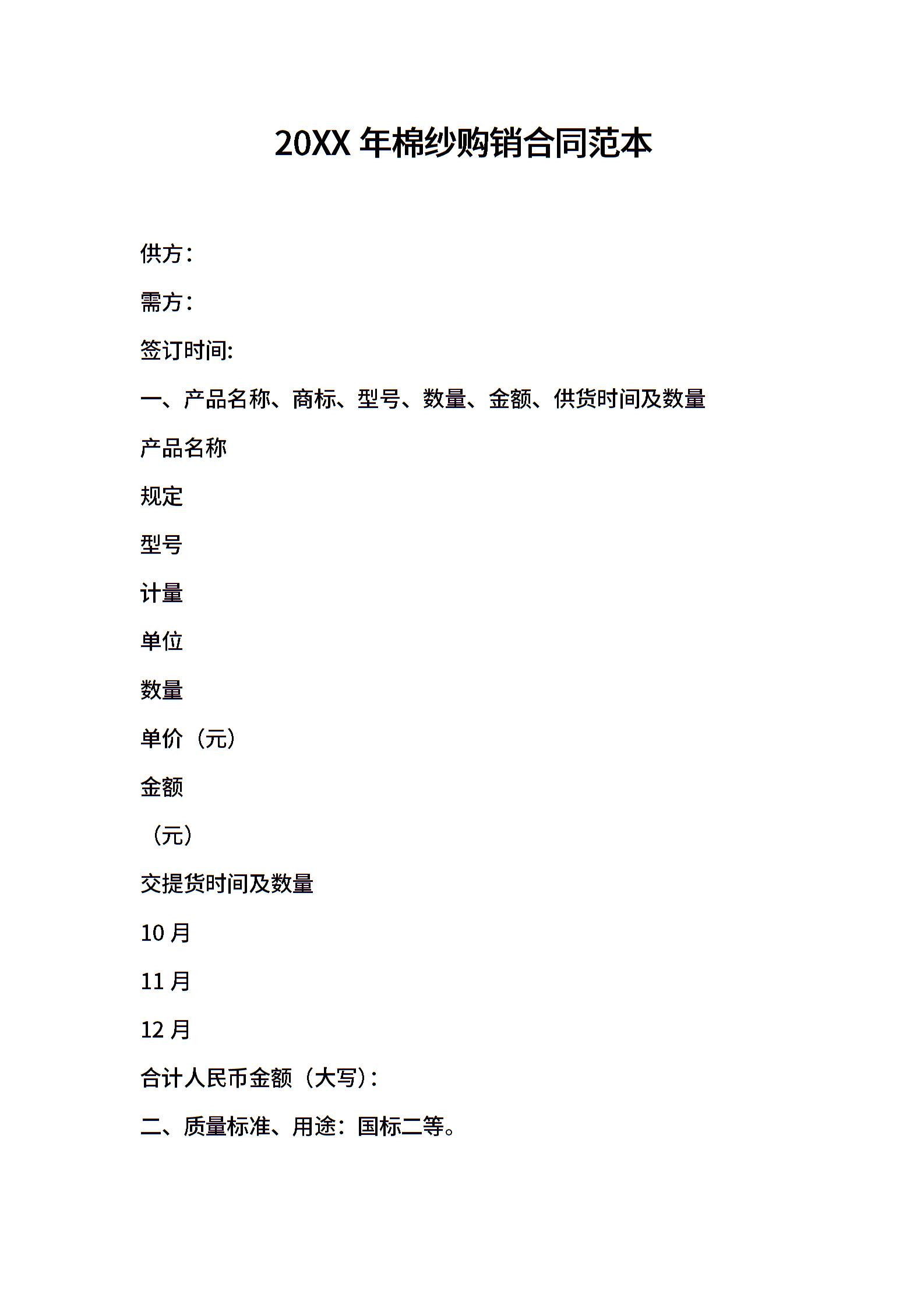 20XX 年棉纱购销合同范本

供方：

需方：

签订时间:

一、产品名称、商标、型号、数量、金额、供货时间及数量

产品名称

规定

型号

计量

单位

数量

单价（元）

金额

（元）

交提货时间及数量

10 月

11 月

12 月

合计人民币金额（大写）：

二、质量标准、用途：国标二等。